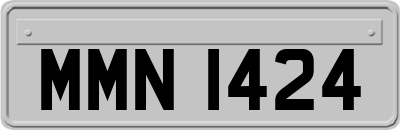 MMN 1424